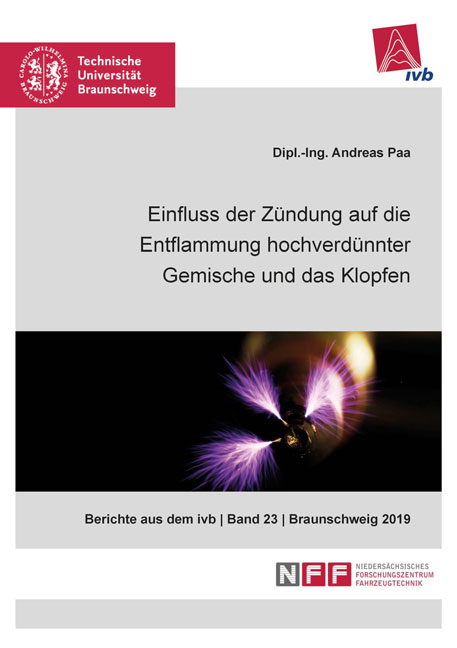 CAROLO-WILHELMINA BRAUNSCHWEIG

Technische Universität Braunschweig

ivb

Dipl.-Ing. Andreas Paa

Einfluss der Zündung auf die Entflammung hochverdünnter Gemische und das Klopfen

Berichte aus dem ivb | Band 23 | Braunschweig 2019

NFF NIEDERSÄCHSISCHES FORSCHUNGSZENTRUM FAHRZEUGTECHNIK